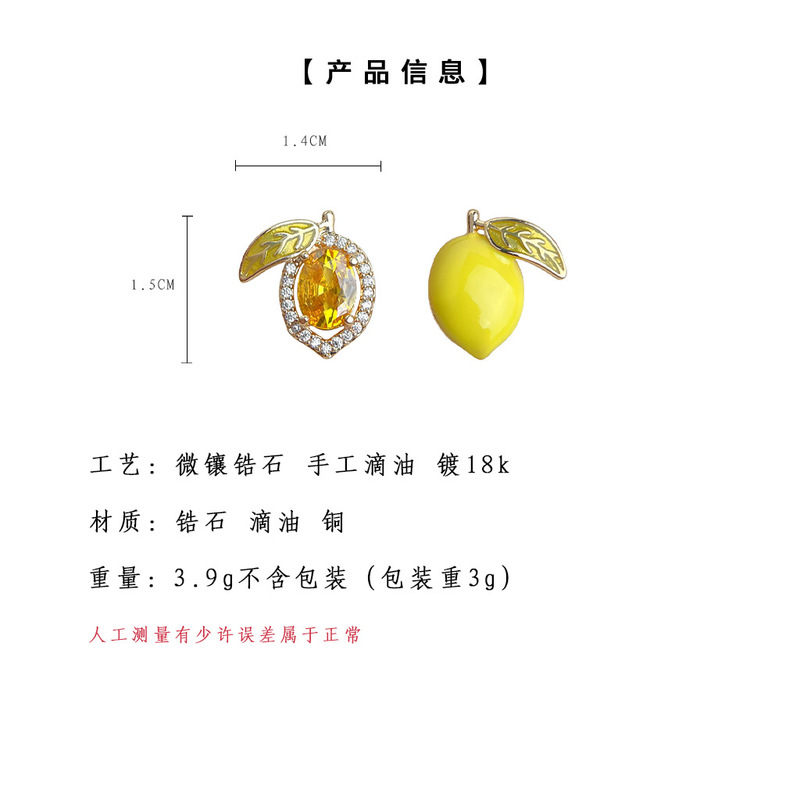 【产品信息】

1.4CM

1.5CM

工艺：微镶锆石 手工滴油 镀18k

材质：锆石 滴油 铜

重量：3.9g不含包装（包装重3g）

人工测量有少许误差属于正常